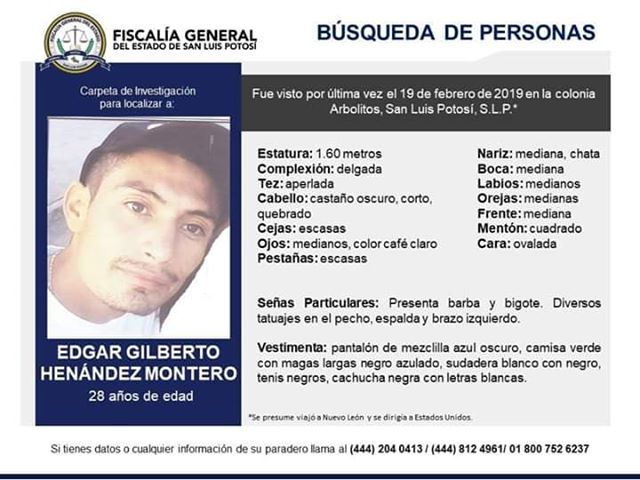 FISCALÍA GENERAL
DEL ESTADO DE SAN LUIS POTOSÍ

BÚSQUEDA DE PERSONAS

Carpeta de Investigación para localizar a:

EDGAR GILBERTO HENÁNDEZ MONTERO
28 años de edad

Fue visto por última vez el 19 de febrero de 2019 en la colonia Arbolitos, San Luis Potosí, S.L.P.*

Estatura: 1.60 metros
Complexión: delgada
Tez: aperlada
Cabello: castaño oscuro, corto, quebrado
Cejas: escasas
Ojos: medianos, color café claro
Pestañas: escasas

Nariz: mediana, chata
Boca: mediana
Labios: medianos
Orejas: medianas
Frente: mediana
Mentón: cuadrado
Cara: ovalada

Señas Particulares: Presenta barba y bigote. Diversos tatuajes en el pecho, espalda y brazo izquierdo.

Vestimenta: pantalón de mezclilla azul oscuro, camisa verde con magas largas negro azulado, sudadera blanco con negro, tenis negros, cachucha negra con letras blancas.

*Se presume viajó a Nuevo León y se dirigía a Estados Unidos.

Si tienes datos o cualquier información de su paradero llama al (444) 204 0413 / (444) 812 4961/ 01 800 752 6237